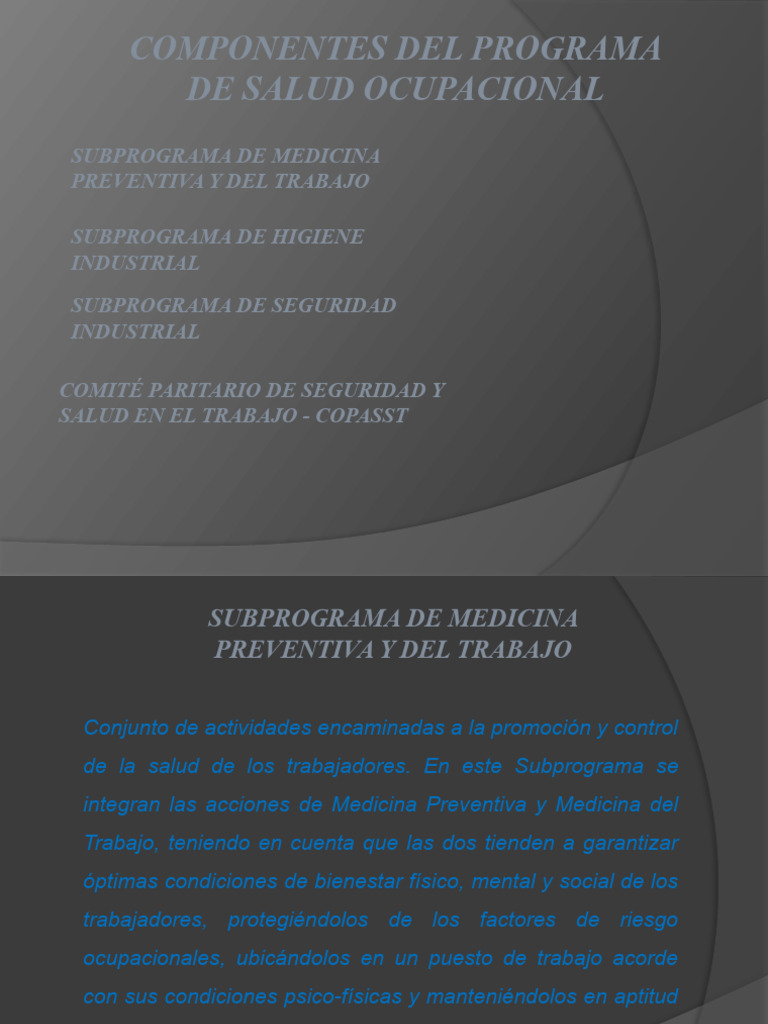 COMPONENTES DEL PROGRAMA DE SALUD OCUPACIONAL

SUBPROGRAMA DE MEDICINA PREVENTIVA Y DEL TRABAJO

SUBPROGRAMA DE HIGIENE INDUSTRIAL

SUBPROGRAMA DE SEGURIDAD INDUSTRIAL

COMITÉ PARITARIO DE SEGURIDAD Y SALUD EN EL TRABAJO - COPASST

SUBPROGRAMA DE MEDICINA PREVENTIVA Y DEL TRABAJO

Conjunto de actividades encaminadas a la promoción y control de la salud de los trabajadores. En este Subprograma se integran las acciones de Medicina Preventiva y Medicina del Trabajo, teniendo en cuenta que las dos tienden a garantizar óptimas condiciones de bienestar físico, mental y social de los trabajadores, protegiéndolos de los factores de riesgo ocupacionales, ubicándolos en un puesto de trabajo acorde con sus condiciones psico-físicas y manteniéndolos en aptitud